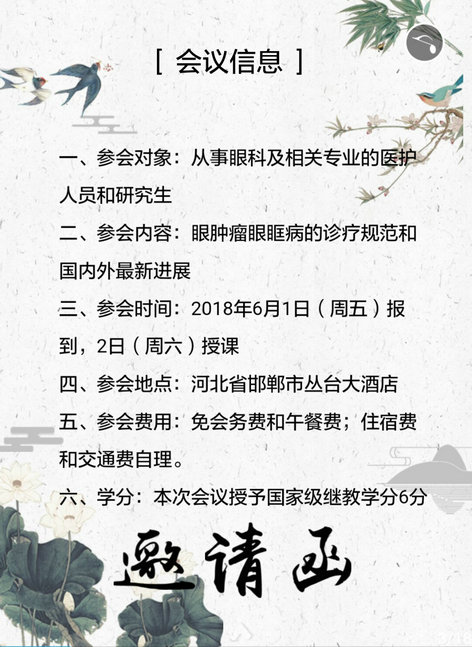 [ 会议信息 ]

一、参会对象：从事眼科及相关专业的医护人员和研究生

二、参会内容：眼肿瘤眼眶病的诊疗规范和国内外最新进展

三、参会时间：2018年6月1日（周五）报到，2日（周六）授课

四、参会地点：河北省邯郸市丛台大酒店

五、参会费用：免会务费和午餐费；住宿费和交通费自理。

六、学分：本次会议授予国家级继教学分6分

邀请函